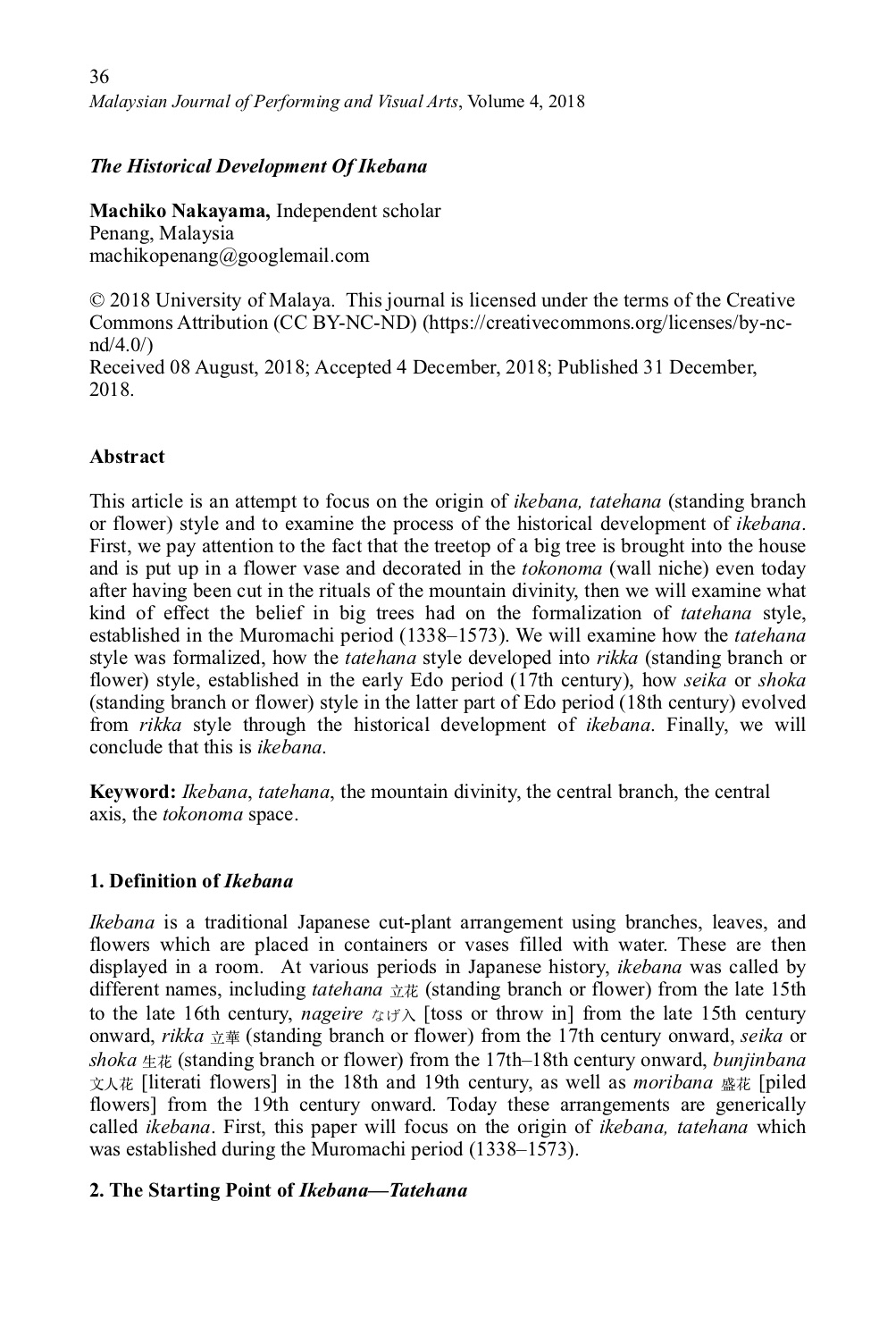 36
Malaysian Journal of Performing and Visual Arts, Volume 4, 2018

The Historical Development Of Ikebana

Machiko Nakayama, Independent scholar
Penang, Malaysia
machikopenang@googlemail.com

© 2018 University of Malaya. This journal is licensed under the terms of the Creative Commons Attribution (CC BY-NC-ND) (https://creativecommons.org/licenses/by-nc-nd/4.0/)
Received 08 August, 2018; Accepted 4 December, 2018; Published 31 December, 2018.

Abstract

This article is an attempt to focus on the origin of ikebana, tatehana (standing branch or flower) style and to examine the process of the historical development of ikebana. First, we pay attention to the fact that the treetop of a big tree is brought into the house and is put up in a flower vase and decorated in the tokonoma (wall niche) even today after having been cut in the rituals of the mountain divinity, then we will examine what kind of effect the belief in big trees had on the formalization of tatehana style, established in the Muromachi period (1338–1573). We will examine how the tatehana style was formalized, how the tatehana style developed into rikka (standing branch or flower) style, established in the early Edo period (17th century), how seika or shoka (standing branch or flower) style in the latter part of Edo period (18th century) evolved from rikka style through the historical development of ikebana. Finally, we will conclude that this is ikebana.

Keyword: Ikebana, tatehana, the mountain divinity, the central branch, the central axis, the tokonoma space.

1. Definition of Ikebana

Ikebana is a traditional Japanese cut-plant arrangement using branches, leaves, and flowers which are placed in containers or vases filled with water. These are then displayed in a room. At various periods in Japanese history, ikebana was called by different names, including tatehana 立花 (standing branch or flower) from the late 15th to the late 16th century, nageire なげ入 [toss or throw in] from the late 15th century onward, rikka 立華 (standing branch or flower) from the 17th century onward, seika or shoka 生花 (standing branch or flower) from the 17th–18th century onward, bunjinbana 文人花 [literati flowers] in the 18th and 19th century, as well as moribana 盛花 [piled flowers] from the 19th century onward. Today these arrangements are generically called ikebana. First, this paper will focus on the origin of ikebana, tatehana which was established during the Muromachi period (1338–1573).

2. The Starting Point of Ikebana—Tatehana